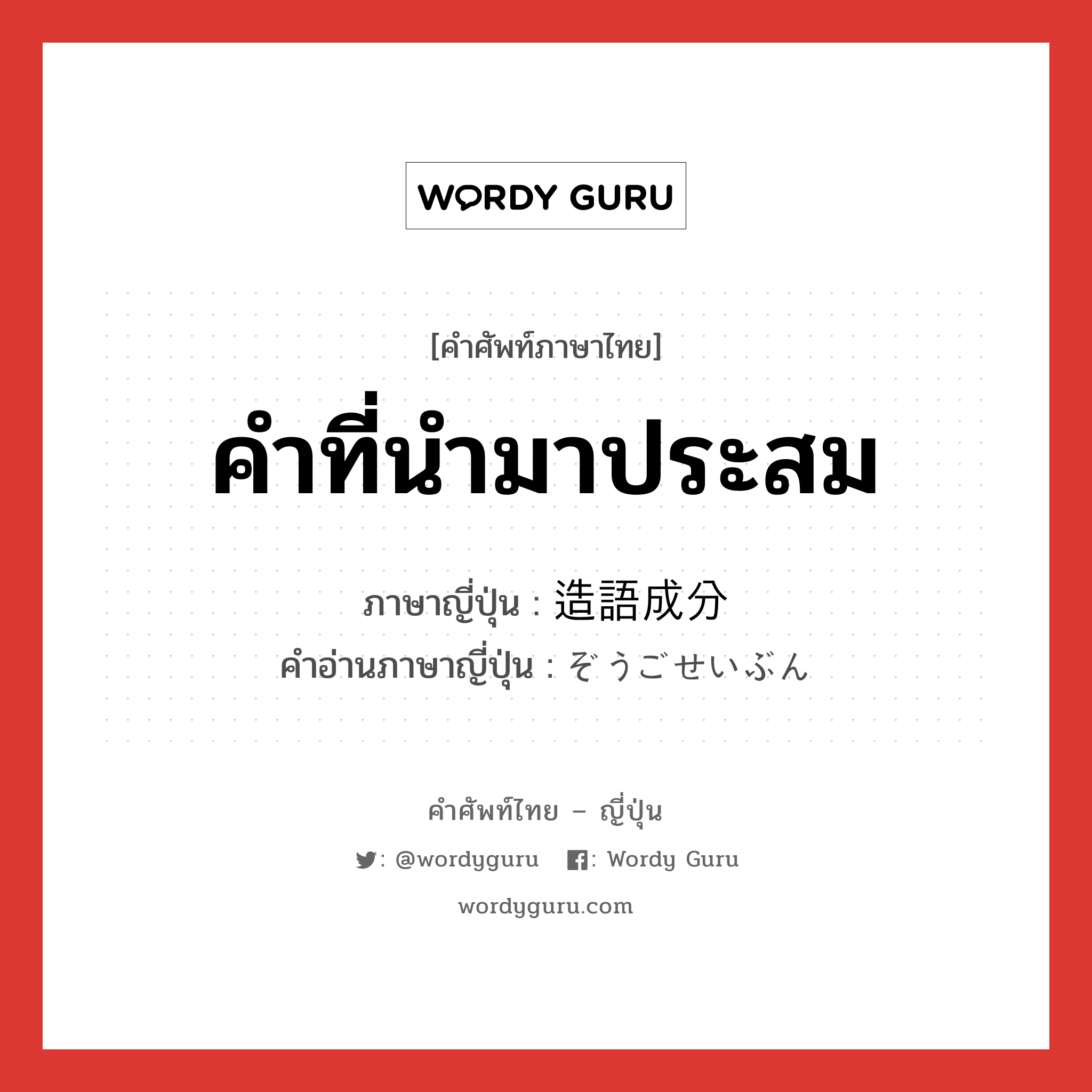 WORDY GURU

[คำศัพท์ภาษาไทย]

คำที่นำมาประสม

ภาษาญี่ปุ่น : 造語成分
คำอ่านภาษาญี่ปุ่น : ぞうごせいぶん

คำศัพท์ไทย – ญี่ปุ่น

: @wordyguru : Wordy Guru

wordyguru.com